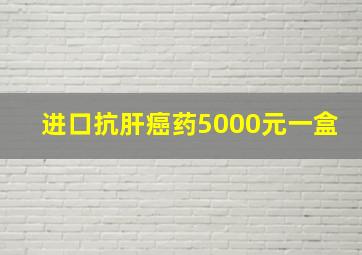 进口抗肝癌药5000元一盒